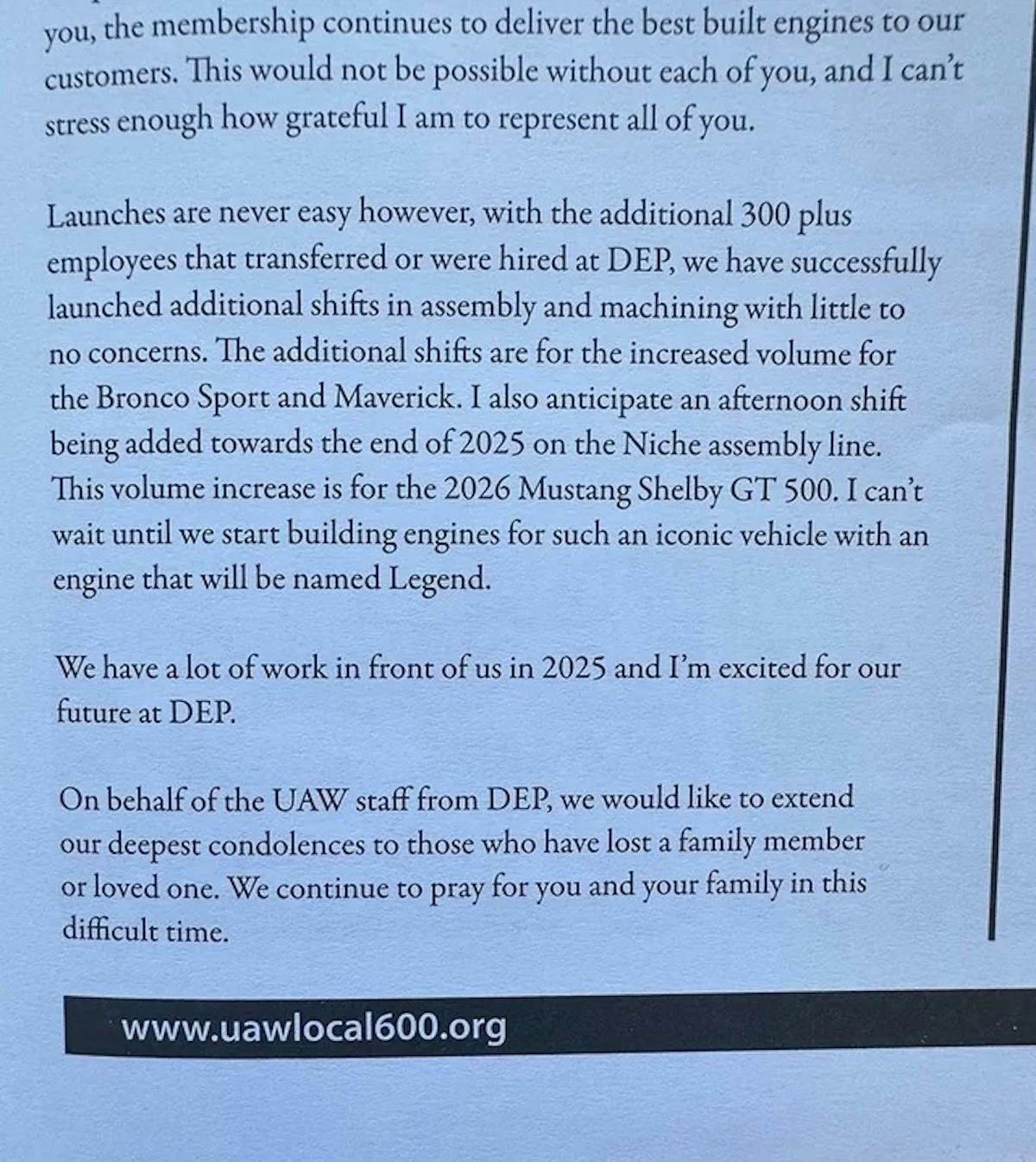 you, the membership continues to deliver the best built engines to our customers. This would not be possible without each of you, and I can't stress enough how grateful I am to represent all of you.

Launches are never easy however, with the additional 300 plus employees that transferred or were hired at DEP, we have successfully launched additional shifts in assembly and machining with little to no concerns. The additional shifts are for the increased volume for the Bronco Sport and Maverick. I also anticipate an afternoon shift being added towards the end of 2025 on the Niche assembly line. This volume increase is for the 2026 Mustang Shelby GT 500. I can't wait until we start building engines for such an iconic vehicle with an engine that will be named Legend.

We have a lot of work in front of us in 2025 and I'm excited for our future at DEP.

On behalf of the UAW staff from DEP, we would like to extend our deepest condolences to those who have lost a family member or loved one. We continue to pray for you and your family in this difficult time.

www.uawlocal600.org